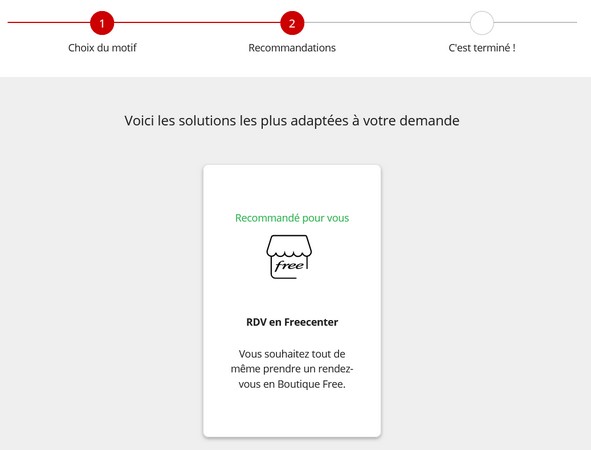 1
Choix du motif

2
Recommandations

C'est terminé !

Voici les solutions les plus adaptées à votre demande

Recommandé pour vous

free

RDV en Freecenter

Vous souhaitez tout de même prendre un rendez-vous en Boutique Free.